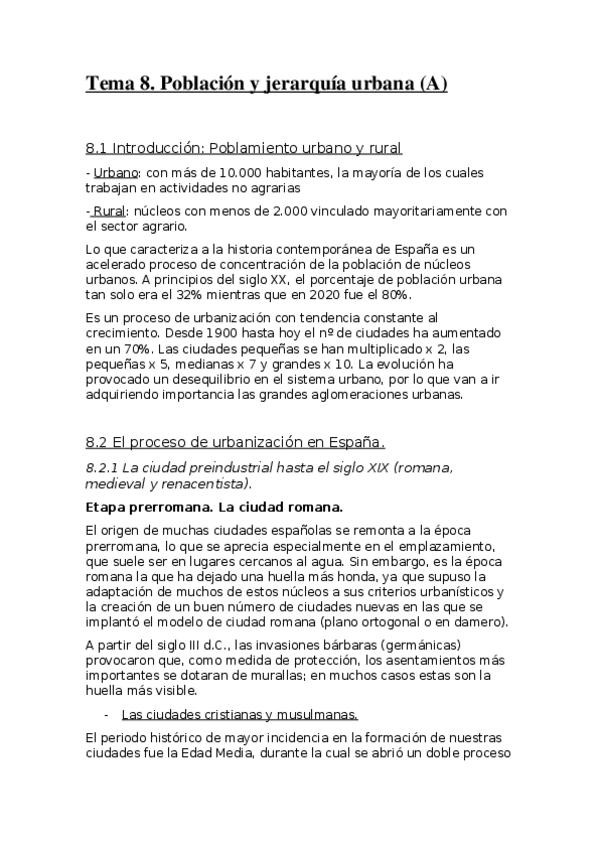 Tema 8. Población y jerarquía urbana (A)

8.1 Introducción: Poblamiento urbano y rural

- Urbano: con más de 10.000 habitantes, la mayoría de los cuales trabajan en actividades no agrarias

- Rural: núcleos con menos de 2.000 vinculado mayoritariamente con el sector agrario.

Lo que caracteriza a la historia contemporánea de España es un acelerado proceso de concentración de la población de núcleos urbanos. A principios del siglo XX, el porcentaje de población urbana tan solo era el 32% mientras que en 2020 fue el 80%.

Es un proceso de urbanización con tendencia constante al crecimiento. Desde 1900 hasta hoy el nº de ciudades ha aumentado en un 70%. Las ciudades pequeñas se han multiplicado x 2, las pequeñas x 5, medianas x 7 y grandes x 10. La evolución ha provocado un desequilibrio en el sistema urbano, por lo que van a ir adquiriendo importancia las grandes aglomeraciones urbanas.

8.2 El proceso de urbanización en España.

8.2.1 La ciudad preindustrial hasta el siglo XIX (romana, medieval y renacentista).

Etapa prerromana. La ciudad romana.

El origen de muchas ciudades españolas se remonta a la época prerromana, lo que se aprecia especialmente en el emplazamiento, que suele ser en lugares cercanos al agua. Sin embargo, es la época romana la que ha dejado una huella más honda, ya que supuso la adaptación de muchos de estos núcleos a sus criterios urbanísticos y la creación de un buen número de ciudades nuevas en las que se implantó el modelo de ciudad romana (plano ortogonal o en damero).

A partir del siglo III d.C., las invasiones bárbaras (germánicas) provocaron que, como medida de protección, los asentamientos más importantes se dotaran de murallas; en muchos casos estas son la huella más visible.

- Las ciudades cristianas y musulmanas.

El periodo histórico de mayor incidencia en la formación de nuestras ciudades fue la Edad Media, durante la cual se abrió un doble proceso